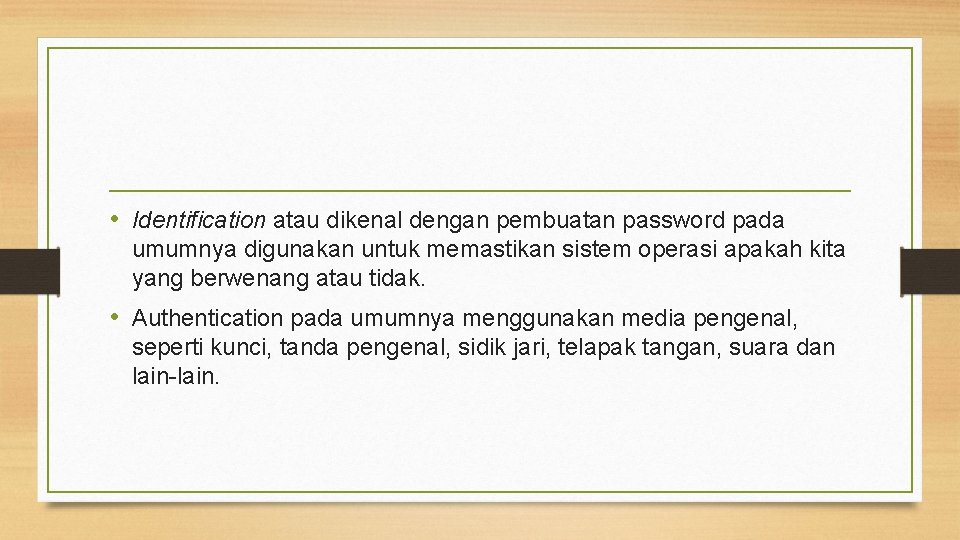 • Identification atau dikenal dengan pembuatan password pada umumnya digunakan untuk memastikan sistem operasi apakah kita yang berwenang atau tidak.

• Authentication pada umumnya menggunakan media pengenal, seperti kunci, tanda pengenal, sidik jari, telapak tangan, suara dan lain-lain.